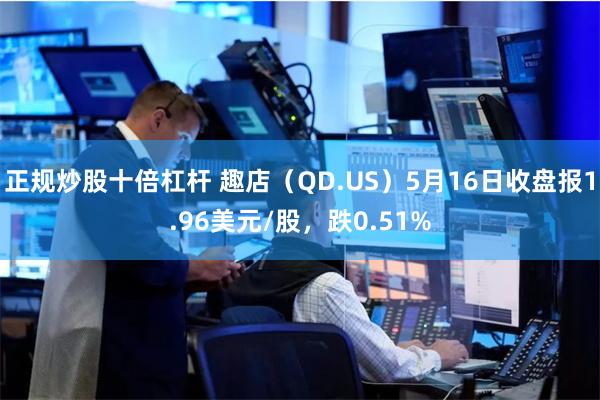 正规炒股十倍杠杆 趣店（QD.US）5月16日收盘报1.96美元/股，跌0.51%